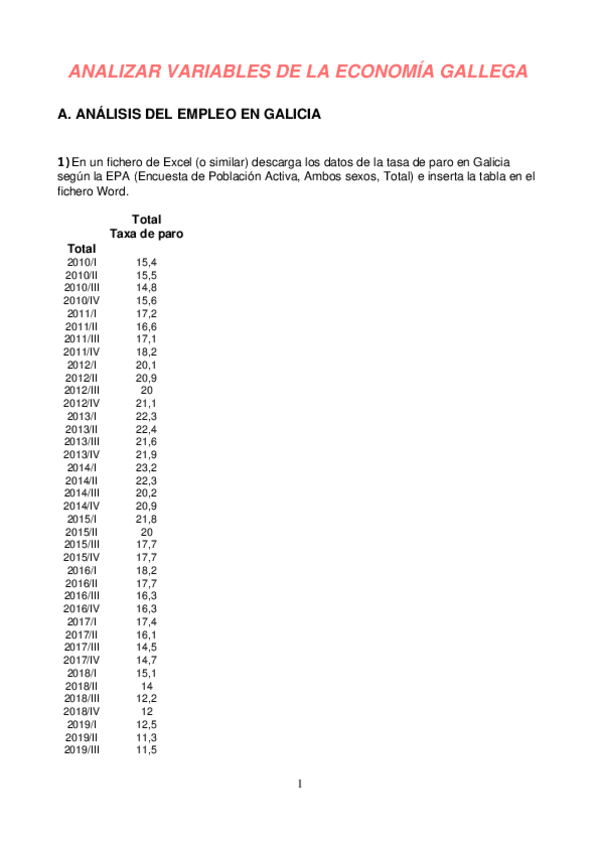 ANALIZAR VARIABLES DE LA ECONOMÍA GALLEGA

A. ANÁLISIS DEL EMPLEO EN GALICIA

1) En un fichero de Excel (o similar) descarga los datos de la tasa de paro en Galicia según la EPA (Encuesta de Población Activa, Ambos sexos, Total) e inserta la tabla en el fichero Word.

| | Total |
|---|---|
| | Taxa de paro |
| Total | |
| 2010/I | 15,4 |
| 2010/II | 15,5 |
| 2010/III | 14,8 |
| 2010/IV | 15,6 |
| 2011/I | 17,2 |
| 2011/II | 16,6 |
| 2011/III | 17,1 |
| 2011/IV | 18,2 |
| 2012/I | 20,1 |
| 2012/II | 20,9 |
| 2012/III | 20 |
| 2012/IV | 21,1 |
| 2013/I | 22,3 |
| 2013/II | 22,4 |
| 2013/III | 21,6 |
| 2013/IV | 21,9 |
| 2014/I | 23,2 |
| 2014/II | 22,3 |
| 2014/III | 20,2 |
| 2014/IV | 20,9 |
| 2015/I | 21,8 |
| 2015/II | 20 |
| 2015/III | 17,7 |
| 2015/IV | 17,7 |
| 2016/I | 18,2 |
| 2016/II | 17,7 |
| 2016/III | 16,3 |
| 2016/IV | 16,3 |
| 2017/I | 17,4 |
| 2017/II | 16,1 |
| 2017/III | 14,5 |
| 2017/IV | 14,7 |
| 2018/I | 15,1 |
| 2018/II | 14 |
| 2018/III | 12,2 |
| 2018/IV | 12 |
| 2019/I | 12,5 |
| 2019/II | 11,3 |
| 2019/III | 11,5 |

1